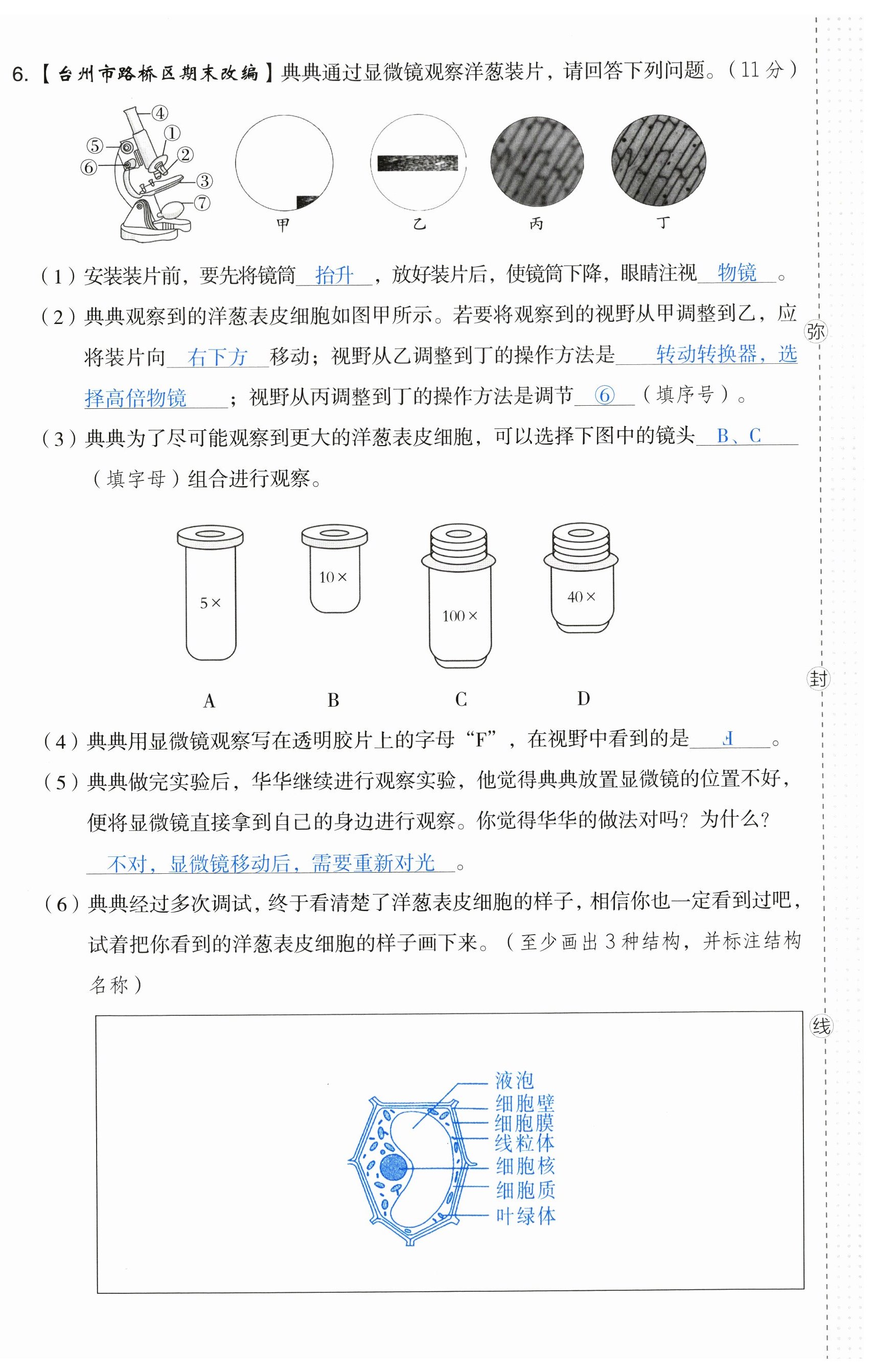 6.【台州市路桥区期末改编】典典通过显微镜观察洋葱装片，请回答下列问题。（11 分）

④ ① ⑤ ② ⑥ ③ ⑦

甲 乙 丙 丁

（1）安装装片前，要先将镜筒 抬升 ，放好装片后，使镜筒下降，眼睛注视 物镜 。

（2）典典观察到的洋葱表皮细胞如图甲所示。若要将观察到的视野从甲调整到乙，应将装片向 右下方 移动；视野从乙调整到丁的操作方法是 转动转换器，选择高倍物镜 ；视野从丙调整到丁的操作方法是调节 ⑥ （填序号）。

（3）典典为了尽可能观察到更大的洋葱表皮细胞，可以选择下图中的镜头 B、C （填字母）组合进行观察。

5× 10× 100× 40×

A B C D

（4）典典用显微镜观察写在透明胶片上的字母“F”，在视野中看到的是 Ⅎ 。

（5）典典做完实验后，华华继续进行观察实验，他觉得典典放置显微镜的位置不好，便将显微镜直接拿到自己的身边进行观察。你觉得华华的做法对吗？为什么？ 不对，显微镜移动后，需要重新对光 。

（6）典典经过多次调试，终于看清楚了洋葱表皮细胞的样子，相信你也一定看到过吧，试着把你看到的洋葱表皮细胞的样子画下来。（至少画出 3 种结构，并标注结构名称）

液泡
细胞壁
细胞膜
线粒体
细胞核
细胞质
叶绿体

弥
封
线